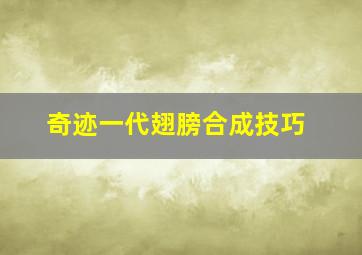 奇迹一代翅膀合成技巧